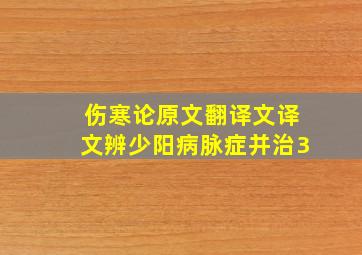 伤寒论原文翻译文译文辨少阳病脉症并治3